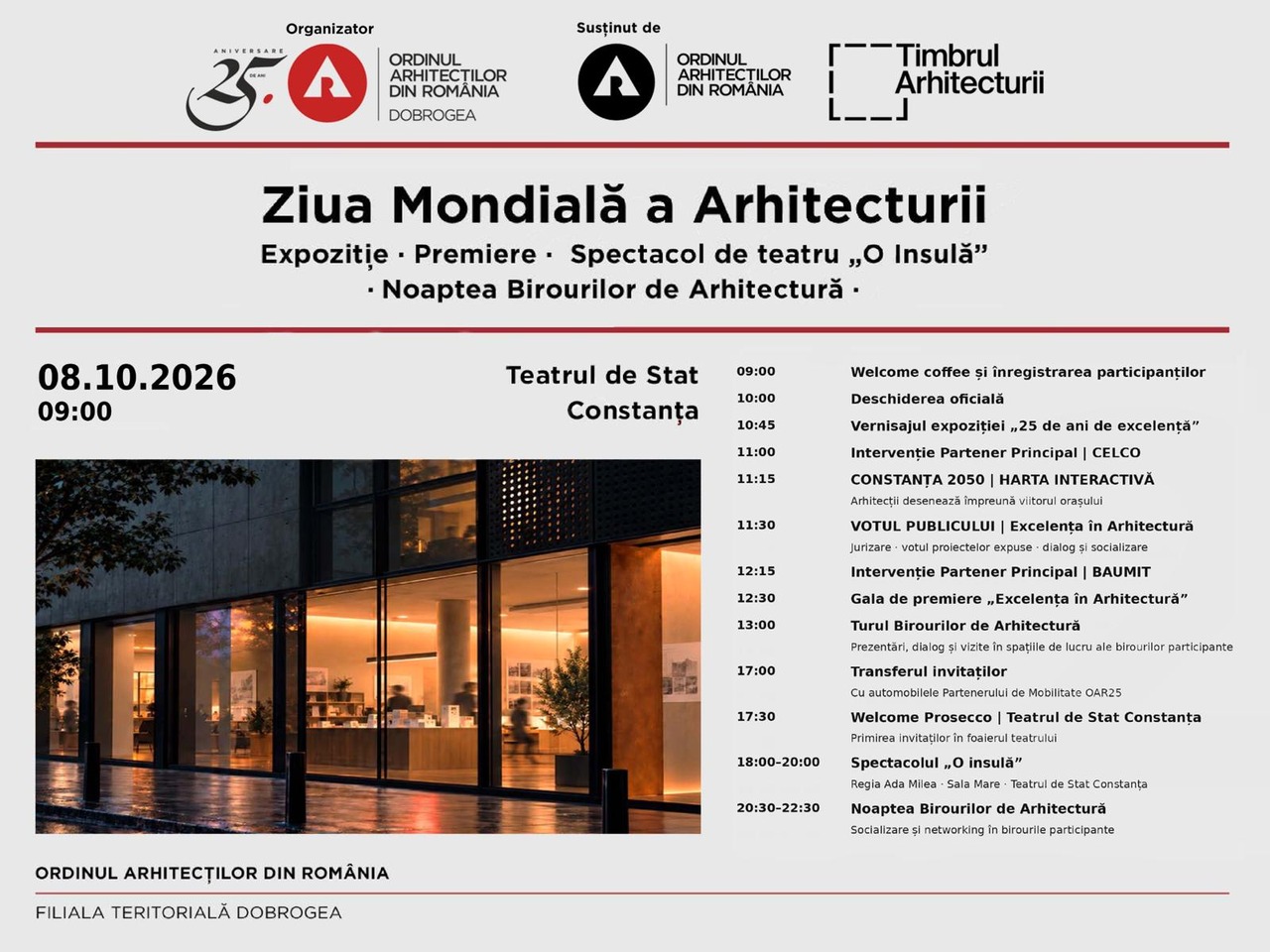 Organizator

ANIVERSARE 25. DE ANI

ORDINUL ARHITECTILOR DIN ROMÂNIA
DOBROGEA

Susținut de

ORDINUL ARHITECTILOR DIN ROMÂNIA

Timbrul Arhitecturii

Ziua Mondială a Arhitecturii

Expoziție · Premiere · Spectacol de teatru „O Insulă”
· Noaptea Birourilor de Arhitectură ·

08.10.2026
09:00

Teatrul de Stat
Constanța

09:00 Welcome coffee și înregistrarea participanților

10:00 Deschiderea oficială

10:45 Vernisajul expoziției „25 de ani de excelență”

11:00 Intervenție Partener Principal | CELCO

11:15 CONSTANȚA 2050 | HARTA INTERACTIVĂ
Arhitecții desenează împreună viitorul orașului

11:30 VOTUL PUBLICULUI | Excelența în Arhitectură
Jurizare · votul proiectelor expuse · dialog și socializare

12:15 Intervenție Partener Principal | BAUMIT

12:30 Gala de premiere „Excelența în Arhitectură”

13:00 Turul Birourilor de Arhitectură
Prezentări, dialog și vizite în spațiile de lucru ale birourilor participante

17:00 Transferul invitaților
Cu automobilele Partenerului de Mobilitate OAR25

17:30 Welcome Prosecco | Teatrul de Stat Constanța
Primirea invitaților în foaierul teatrului

18:00–20:00 Spectacolul „O insulă”
Regia Ada Milea · Sala Mare · Teatrul de Stat Constanța

20:30–22:30 Noaptea Birourilor de Arhitectură
Socializare și networking în birourile participante

ORDINUL ARHITECȚILOR DIN ROMÂNIA

FILIALA TERITORIALĂ DOBROGEA